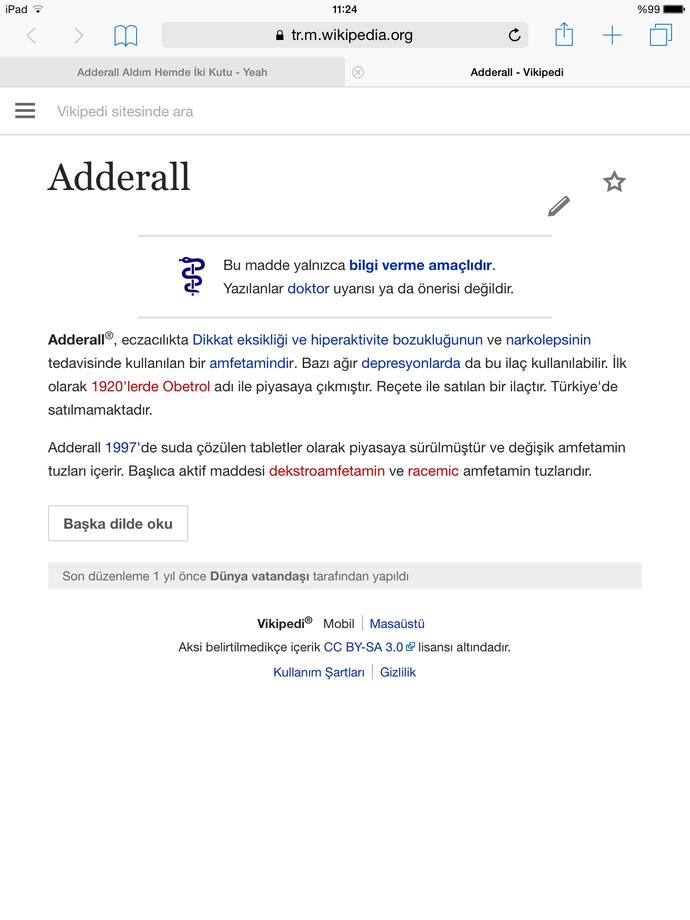 iPad
11:24
%99

tr.m.wikipedia.org

Adderall Aldım Hemde İki Kutu - Yeah
Adderall - Vikipedi

Vikipedi sitesinde ara

Adderall

Bu madde yalnızca bilgi verme amaçlıdır.
Yazılanlar doktor uyarısı ya da önerisi değildir.

Adderall®, eczacılıkta Dikkat eksikliği ve hiperaktivite bozukluğunun ve narkolepsinin tedavisinde kullanılan bir amfetamindir. Bazı ağır depresyonlarda da bu ilaç kullanılabilir. İlk olarak 1920'lerde Obetrol adı ile piyasaya çıkmıştır. Reçete ile satılan bir ilaçtır. Türkiye'de satılmamaktadır.

Adderall 1997'de suda çözülen tabletler olarak piyasaya sürülmüştür ve değişik amfetamin tuzları içerir. Başlıca aktif maddesi dekstroamfetamin ve racemic amfetamin tuzlarıdır.

Başka dilde oku

Son düzenleme 1 yıl önce Dünya vatandaşı tarafından yapıldı

Vikipedi® Mobil | Masaüstü
Aksi belirtilmedikçe içerik CC BY-SA 3.0 lisansı altındadır.
Kullanım Şartları | Gizlilik